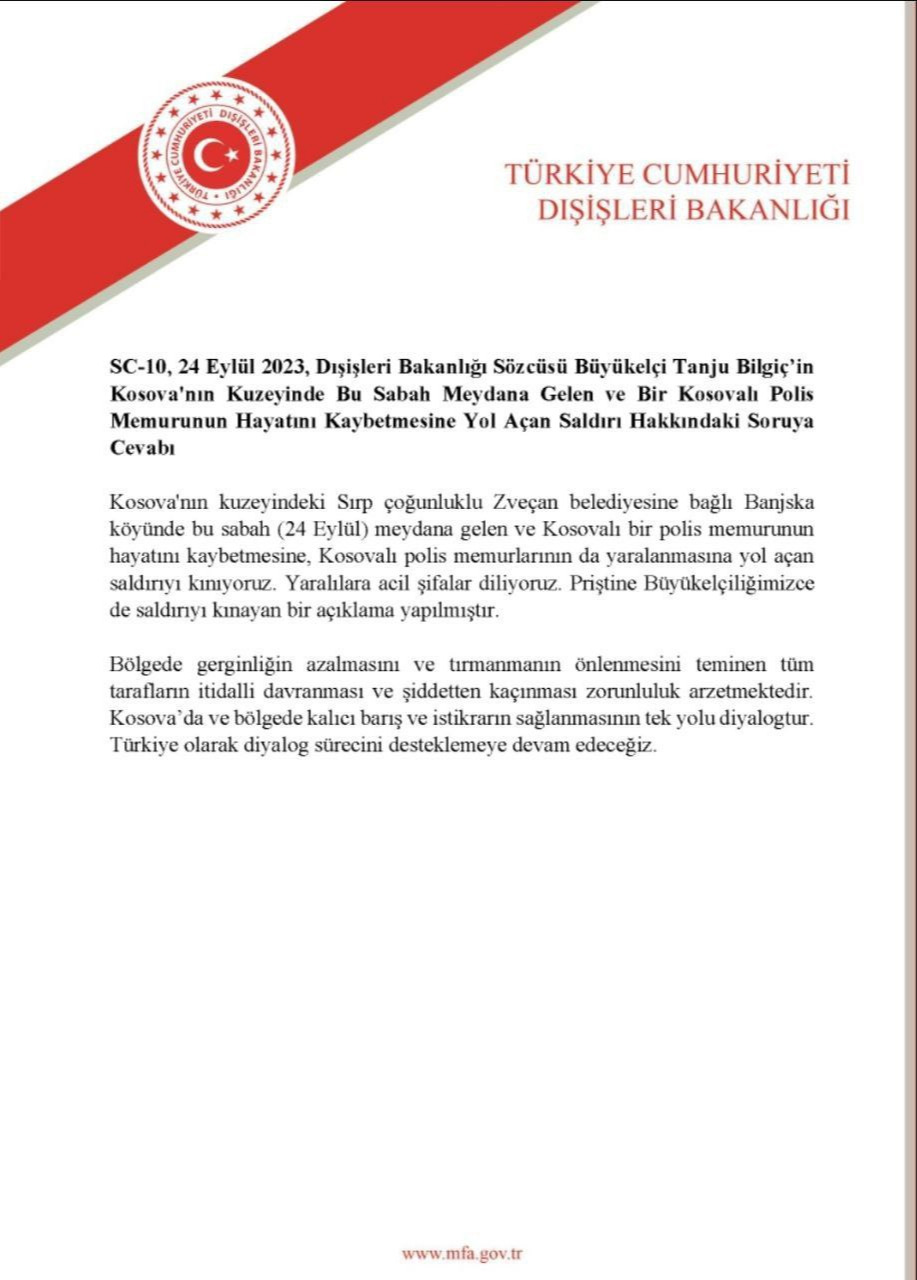 TÜRKİYE CUMHURİYETİ DIŞİŞLERİ BAKANLIĞI

TÜRKİYE CUMHURİYETİ
DIŞİŞLERİ BAKANLIĞI

SC-10, 24 Eylül 2023, Dışişleri Bakanlığı Sözcüsü Büyükelçi Tanju Bilgiç'in Kosova'nın Kuzeyinde Bu Sabah Meydana Gelen ve Bir Kosovalı Polis Memurunun Hayatını Kaybetmesine Yol Açan Saldırı Hakkındaki Soruya Cevabı

Kosova'nın kuzeyindeki Sırp çoğunluklu Zveçan belediyesine bağlı Banjska köyünde bu sabah (24 Eylül) meydana gelen ve Kosovalı bir polis memurunun hayatını kaybetmesine, Kosovalı polis memurlarının da yaralanmasına yol açan saldırıyı kınıyoruz. Yaralılara acil şifalar diliyoruz. Priştine Büyükelçiliğimizce de saldırıyı kınayan bir açıklama yapılmıştır.

Bölgede gerginliğin azalmasını ve tırmanmanın önlenmesini teminen tüm tarafların itidalli davranması ve şiddetten kaçınması zorunluluk arzetmektedir. Kosova'da ve bölgede kalıcı barış ve istikrarın sağlanmasının tek yolu diyalogtur. Türkiye olarak diyalog sürecini desteklemeye devam edeceğiz.

www.mfa.gov.tr